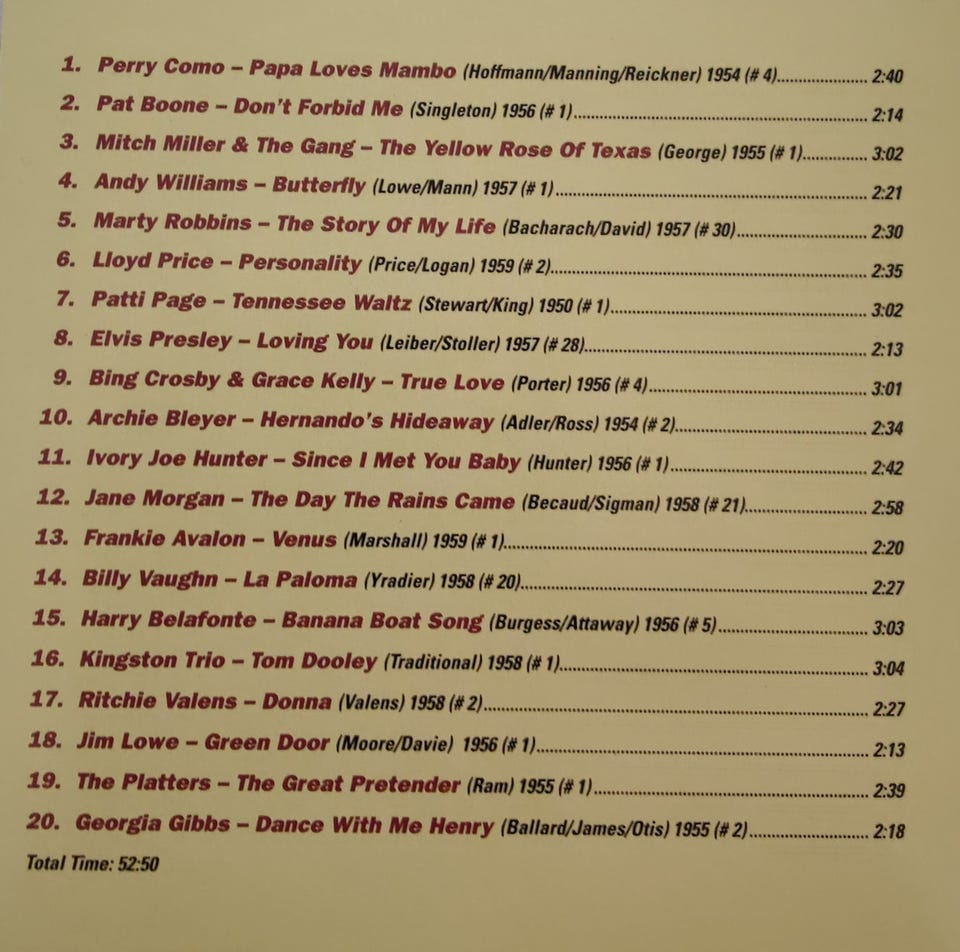 1. Perry Como – Papa Loves Mambo (Hoffmann/Manning/Reickner) 1954 (# 4) 2:40
2. Pat Boone – Don't Forbid Me (Singleton) 1956 (# 1) 2:14
3. Mitch Miller & The Gang – The Yellow Rose Of Texas (George) 1955 (# 1) 3:02
4. Andy Williams – Butterfly (Lowe/Mann) 1957 (# 1) 2:21
5. Marty Robbins – The Story Of My Life (Bacharach/David) 1957 (# 30) 2:30
6. Lloyd Price – Personality (Price/Logan) 1959 (# 2) 2:35
7. Patti Page – Tennessee Waltz (Stewart/King) 1950 (# 1) 3:02
8. Elvis Presley – Loving You (Leiber/Stoller) 1957 (# 28) 2:13
9. Bing Crosby & Grace Kelly – True Love (Porter) 1956 (# 4) 3:01
10. Archie Bleyer – Hernando's Hideaway (Adler/Ross) 1954 (# 2) 2:34
11. Ivory Joe Hunter – Since I Met You Baby (Hunter) 1956 (# 1) 2:42
12. Jane Morgan – The Day The Rains Came (Becaud/Sigman) 1958 (# 21) 2:58
13. Frankie Avalon – Venus (Marshall) 1959 (# 1) 2:20
14. Billy Vaughn – La Paloma (Yradier) 1958 (# 20) 2:27
15. Harry Belafonte – Banana Boat Song (Burgess/Attaway) 1956 (# 5) 3:03
16. Kingston Trio – Tom Dooley (Traditional) 1958 (# 1) 3:04
17. Ritchie Valens – Donna (Valens) 1958 (# 2) 2:27
18. Jim Lowe – Green Door (Moore/Davie) 1956 (# 1) 2:13
19. The Platters – The Great Pretender (Ram) 1955 (# 1) 2:39
20. Georgia Gibbs – Dance With Me Henry (Ballard/James/Otis) 1955 (# 2) 2:18

Total Time: 52:50